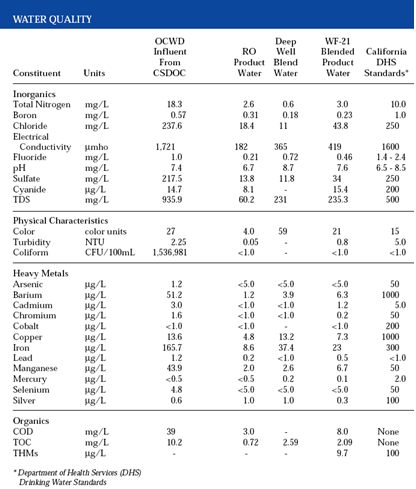 WATER QUALITY

| Constituent | Units | OCWD Influent From CSDOC | RO Product Water | Deep Well Blend Water | WF-21 Blended Product Water | California DHS Standards* |
|---|---|---|---|---|---|---|
| Inorganics | | | | | | |
| Total Nitrogen | mg/L | 18.3 | 2.6 | 0.6 | 3.0 | 10.0 |
| Boron | mg/L | 0.57 | 0.31 | 0.18 | 0.23 | 1.0 |
| Chloride | mg/L | 237.6 | 18.4 | 11 | 43.8 | 250 |
| Electrical Conductivity | µmho | 1,721 | 182 | 365 | 419 | 1600 |
| Fluoride | mg/L | 1.0 | 0.21 | 0.72 | 0.46 | 1.4 - 2.4 |
| pH | mg/L | 7.4 | 6.7 | 8.7 | 7.6 | 6.5 - 8.5 |
| Sulfate | mg/L | 217.5 | 13.8 | 11.8 | 34 | 250 |
| Cyanide | µg/L | 14.7 | 8.1 | - | 15.4 | 200 |
| TDS | mg/L | 935.9 | 60.2 | 231 | 235.3 | 500 |
| Physical Characteristics | | | | | | |
| Color | color units | 27 | 4.0 | 59 | 21 | 15 |
| Turbidity | NTU | 2.25 | 0.05 | - | 0.8 | 5.0 |
| Coliform | CFU/100mL | 1,536,981 | <1.0 | - | <1.0 | <1.0 |
| Heavy Metals | | | | | | |
| Arsenic | µg/L | 1.2 | <5.0 | <5.0 | <5.0 | 50 |
| Barium | µg/L | 51.2 | 1.2 | 3.9 | 6.3 | 1000 |
| Cadmium | µg/L | 3.0 | <1.0 | <1.0 | 1.2 | 5.0 |
| Chromium | µg/L | 1.6 | <1.0 | <1.0 | 0.2 | 50 |
| Cobalt | µg/L | <1.0 | <1.0 | - | <1.0 | 200 |
| Copper | µg/L | 13.6 | 4.8 | 13.2 | 7.3 | 1000 |
| Iron | µg/L | 165.7 | 8.6 | 37.4 | 23 | 300 |
| Lead | µg/L | 1.2 | 0.2 | <1.0 | 0.5 | <1.0 |
| Manganese | µg/L | 43.9 | 2.0 | 2.6 | 6.7 | 50 |
| Mercury | µg/L | <0.5 | <0.5 | 0.2 | 0.1 | 2.0 |
| Selenium | µg/L | 4.8 | <5.0 | <5.0 | <5.0 | 50 |
| Silver | µg/L | 0.6 | 1.0 | 1.0 | 0.3 | 100 |
| Organics | | | | | | |
| COD | mg/L | 39 | 3.0 | - | 8.0 | None |
| TOC | mg/L | 10.2 | 0.72 | 2.59 | 2.09 | None |
| THMs | µg/L | - | - | - | 9.7 | 100 |

* Department of Health Services (DHS) Drinking Water Standards